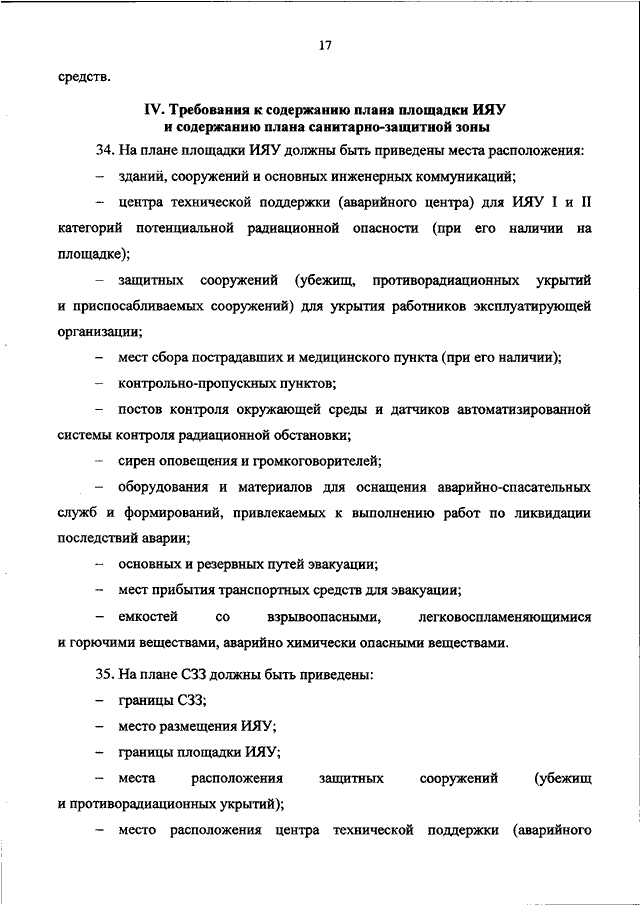 17

средств.

IV. Требования к содержанию плана площадки ИЯУ и содержанию плана санитарно-защитной зоны

34. На плане площадки ИЯУ должны быть приведены места расположения:

– зданий, сооружений и основных инженерных коммуникаций;

– центра технической поддержки (аварийного центра) для ИЯУ I и II категорий потенциальной радиационной опасности (при его наличии на площадке);

– защитных сооружений (убежищ, противорадиационных укрытий и приспосабливаемых сооружений) для укрытия работников эксплуатирующей организации;

– мест сбора пострадавших и медицинского пункта (при его наличии);

– контрольно-пропускных пунктов;

– постов контроля окружающей среды и датчиков автоматизированной системы контроля радиационной обстановки;

– сирен оповещения и громкоговорителей;

– оборудования и материалов для оснащения аварийно-спасательных служб и формирований, привлекаемых к выполнению работ по ликвидации последствий аварии;

– основных и резервных путей эвакуации;

– мест прибытия транспортных средств для эвакуации;

– емкостей со взрывоопасными, легковоспламеняющимися и горючими веществами, аварийно химически опасными веществами.

35. На плане СЗЗ должны быть приведены:

– границы СЗЗ;

– место размещения ИЯУ;

– границы площадки ИЯУ;

– места расположения защитных сооружений (убежищ и противорадиационных укрытий);

– место расположения центра технической поддержки (аварийного